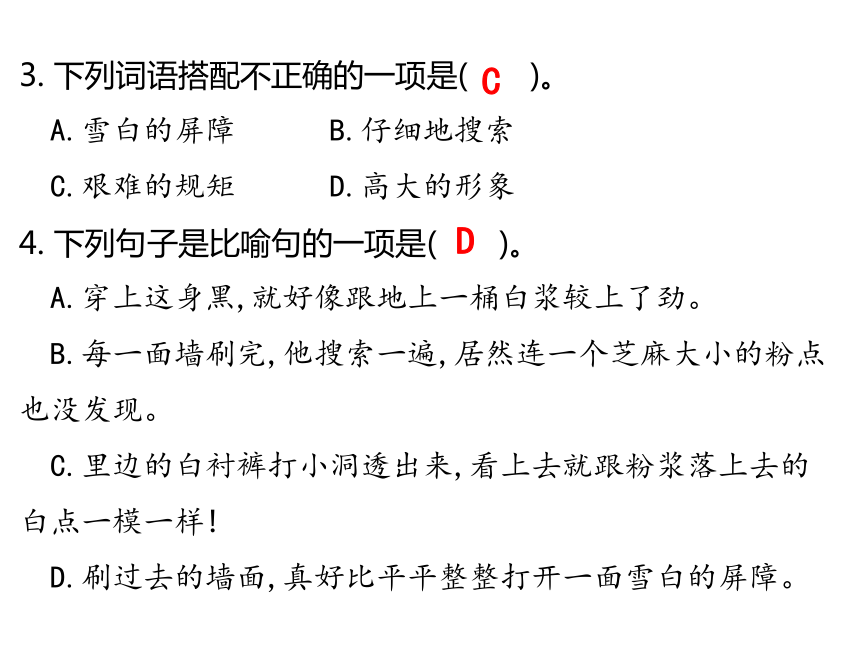 3. 下列词语搭配不正确的一项是( C )。

A. 雪白的屏障　　B. 仔细地搜索

C. 艰难的规矩　　D. 高大的形象

4. 下列句子是比喻句的一项是( D )。

A. 穿上这身黑,就好像跟地上一桶白浆较上了劲。

B. 每一面墙刷完,他搜索一遍,居然连一个芝麻大小的粉点也没发现。

C. 里边的白衬裤打小洞透出来,看上去就跟粉浆落上去的白点一模一样!

D. 刷过去的墙面,真好比平平整整打开一面雪白的屏障。